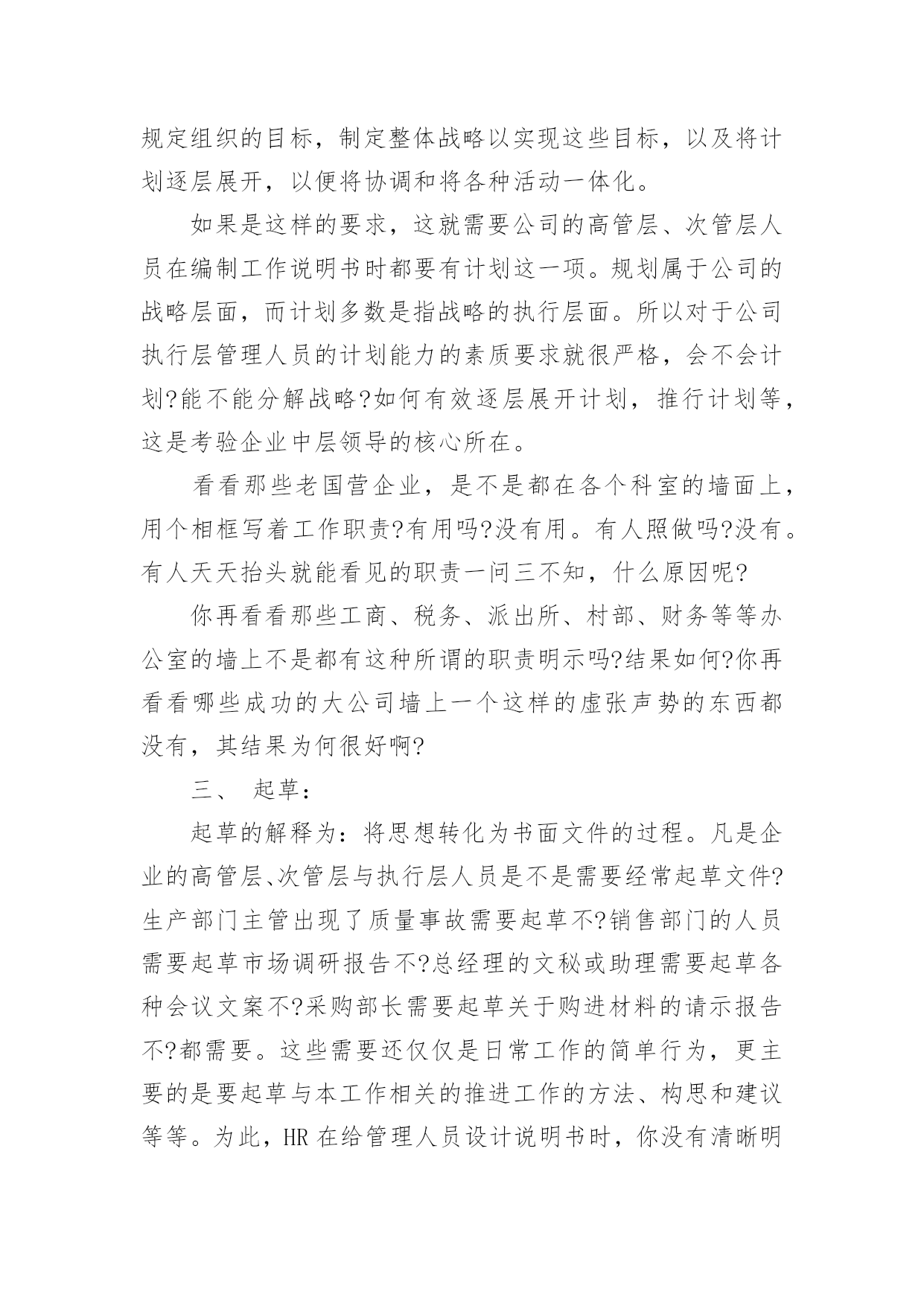 规定组织的目标，制定整体战略以实现这些目标，以及将计划逐层展开，以便将协调和将各种活动一体化。

如果是这样的要求，这就需要公司的高管层、次管层人员在编制工作说明书时都要有计划这一项。规划属于公司的战略层面，而计划多数是指战略的执行层面。所以对于公司执行层管理人员的计划能力的素质要求就很严格，会不会计划?能不能分解战略?如何有效逐层展开计划，推行计划等，这是考验企业中层领导的核心所在。

看看那些老国营企业，是不是都在各个科室的墙面上，用个相框写着工作职责?有用吗?没有用。有人照做吗?没有。有人天天抬头就能看见的职责一问三不知，什么原因呢?

你再看看那些工商、税务、派出所、村部、财务等等办公室的墙上不是都有这种所谓的职责明示吗?结果如何?你再看看哪些成功的大公司墙上一个这样的虚张声势的东西都没有，其结果为何很好啊?

三、 起草：

起草的解释为：将思想转化为书面文件的过程。凡是企业的高管层、次管层与执行层人员是不是需要经常起草文件?生产部门主管出现了质量事故需要起草不?销售部门的人员需要起草市场调研报告不?总经理的文秘或助理需要起草各种会议文案不?采购部长需要起草关于购进材料的请示报告不?都需要。这些需要还仅仅是日常工作的简单行为，更主要的是要起草与本工作相关的推进工作的方法、构思和建议等等。为此，HR 在给管理人员设计说明书时，你没有清晰明